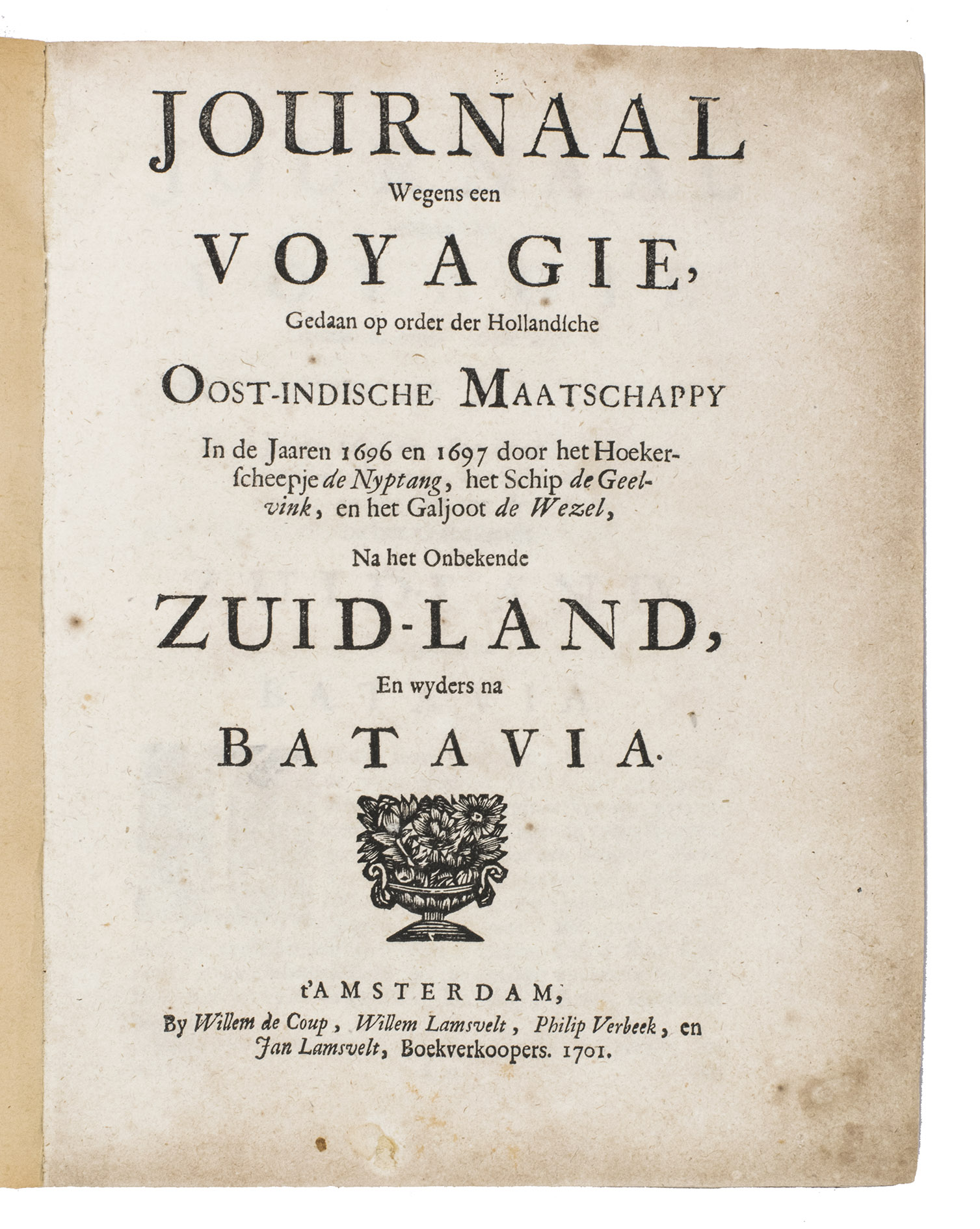 JOURNAAL
Wegens een
VOYAGIE,
Gedaan op order der Hollandſche
OOST-INDISCHE MAATSCHAPPY
In de Jaaren 1696 en 1697 door het Hoekerſcheepje de Nyptang, het Schip de Geelvink, en het Galjoot de Wezel,
Na het Onbekende
ZUID-LAND,
En wyders na
BATAVIA.

t'AMSTERDAM,
By Willem de Coup, Willem Lamsvelt, Philip Verbeek, en Jan Lamsvelt, Boekverkoopers. 1701.